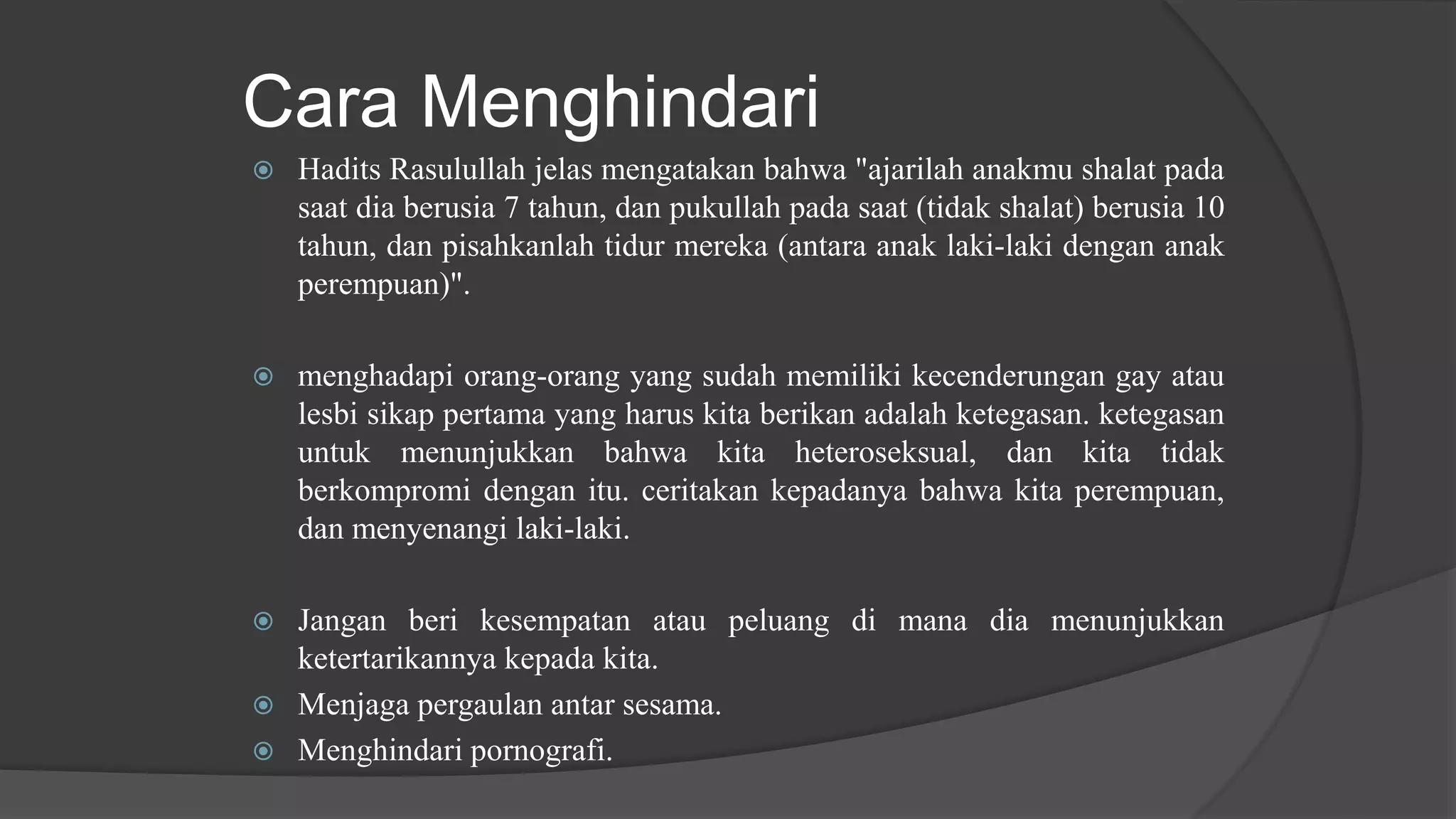 Cara Menghindari

Hadits Rasulullah jelas mengatakan bahwa "ajarilah anakmu shalat pada saat dia berusia 7 tahun, dan pukullah pada saat (tidak shalat) berusia 10 tahun, dan pisahkanlah tidur mereka (antara anak laki-laki dengan anak perempuan)".

menghadapi orang-orang yang sudah memiliki kecenderungan gay atau lesbi sikap pertama yang harus kita berikan adalah ketegasan. ketegasan untuk menunjukkan bahwa kita heteroseksual, dan kita tidak berkompromi dengan itu. ceritakan kepadanya bahwa kita perempuan, dan menyenangi laki-laki.

Jangan beri kesempatan atau peluang di mana dia menunjukkan ketertarikannya kepada kita.

Menjaga pergaulan antar sesama.

Menghindari pornografi.